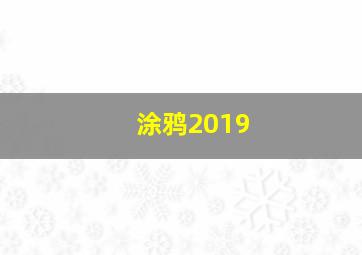 涂鸦2019